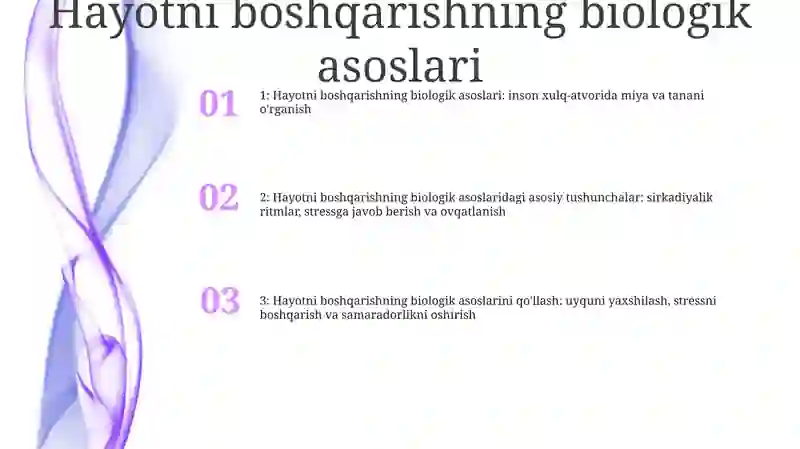 Hayotni boshqarishning biologik asoslari

01

1: Hayotni boshqarishning biologik asoslari: inson xulq-atvorida miya va tanani o'rganish

02

2: Hayotni boshqarishning biologik asoslaridagi asosiy tushunchalar: sirkadiyalik ritmlar, stressga javob berish va ovqatlanish

03

3: Hayotni boshqarishning biologik asoslarini qo'llash: uyquni yaxshilash, stressni boshqarish va samaradorlikni oshirish